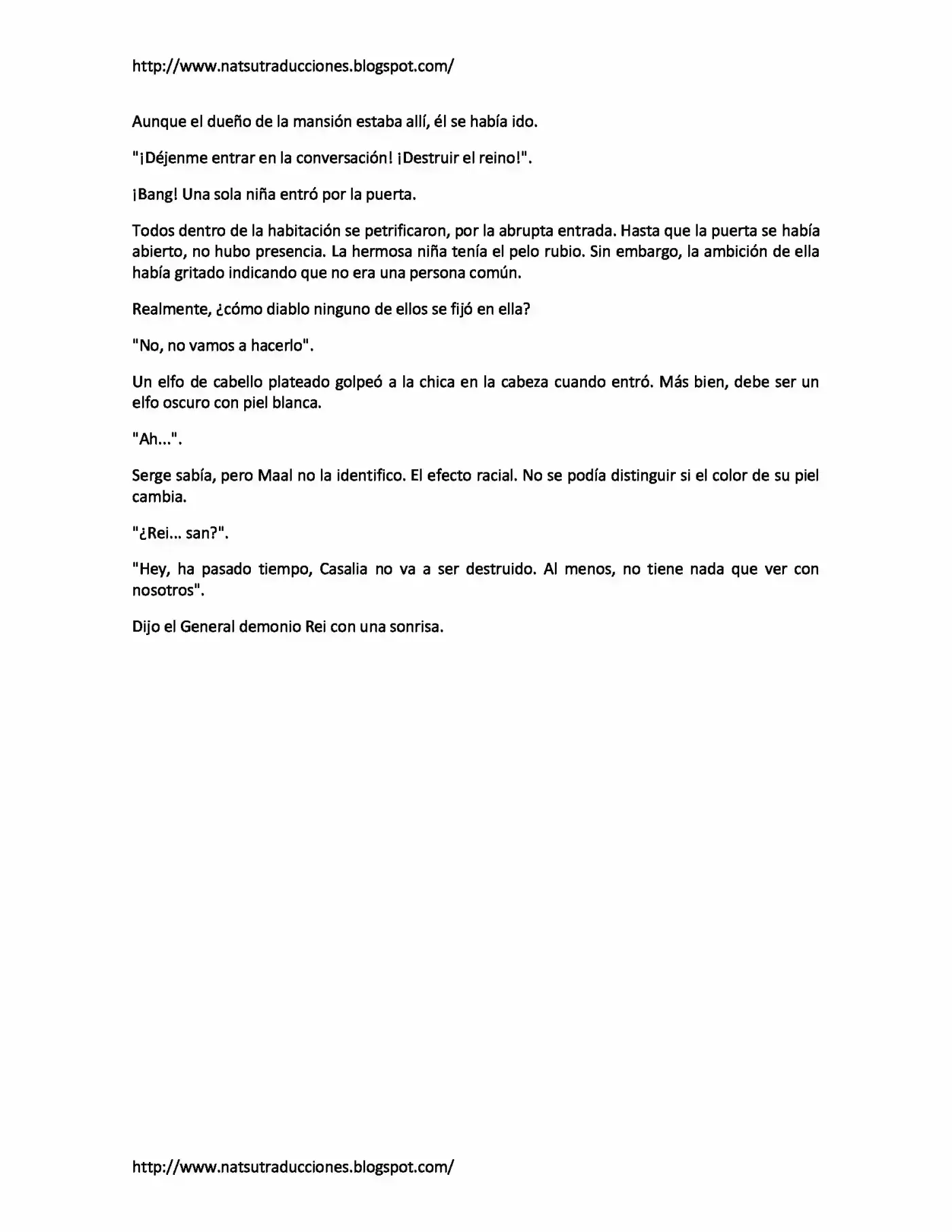 http://www.natsutraducciones.blogspot.com/

Aunque el dueño de la mansión estaba allí, él se había ido.

"¡Déjenme entrar en la conversación! ¡Destruir el reino!".

¡Bang! Una sola niña entró por la puerta.

Todos dentro de la habitación se petrificaron, por la abrupta entrada. Hasta que la puerta se había abierto, no hubo presencia. La hermosa niña tenía el pelo rubio. Sin embargo, la ambición de ella había gritado indicando que no era una persona común.

Realmente, ¿cómo diablo ninguno de ellos se fijó en ella?

"No, no vamos a hacerlo".

Un elfo de cabello plateado golpeó a la chica en la cabeza cuando entró. Más bien, debe ser un elfo oscuro con piel blanca.

"Ah...".

Serge sabía, pero Maal no la identifico. El efecto racial. No se podía distinguir si el color de su piel cambia.

"¿Rei... san?".

"Hey, ha pasado tiempo, Casalia no va a ser destruido. Al menos, no tiene nada que ver con nosotros".

Dijo el General demonio Rei con una sonrisa.

http://www.natsutraducciones.blogspot.com/